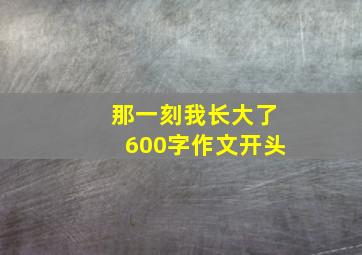 那一刻我长大了
600字作文开头